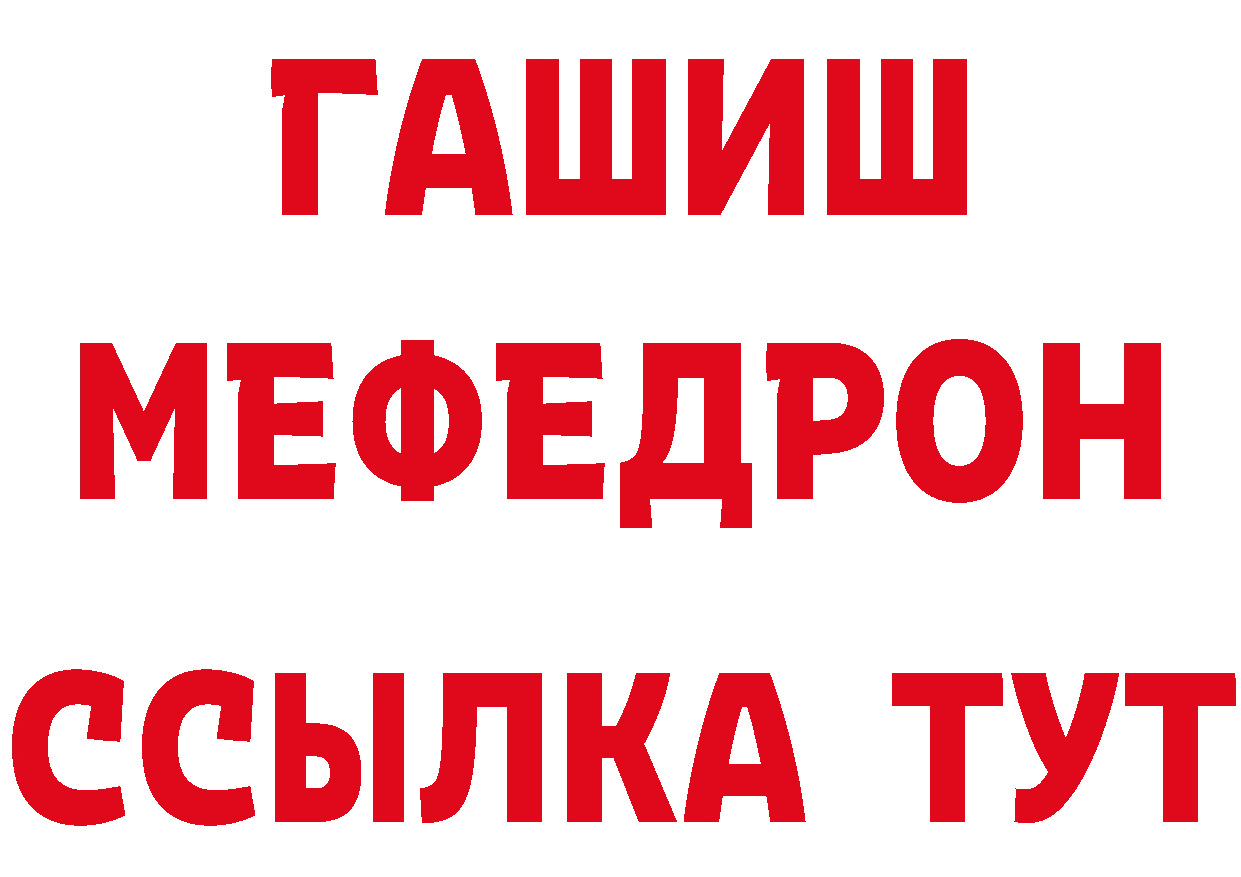 ГАШИШ
МЕФЕДРОН
ССЫЛКА ТУТ